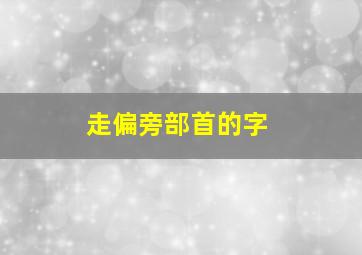 走偏旁部首的字